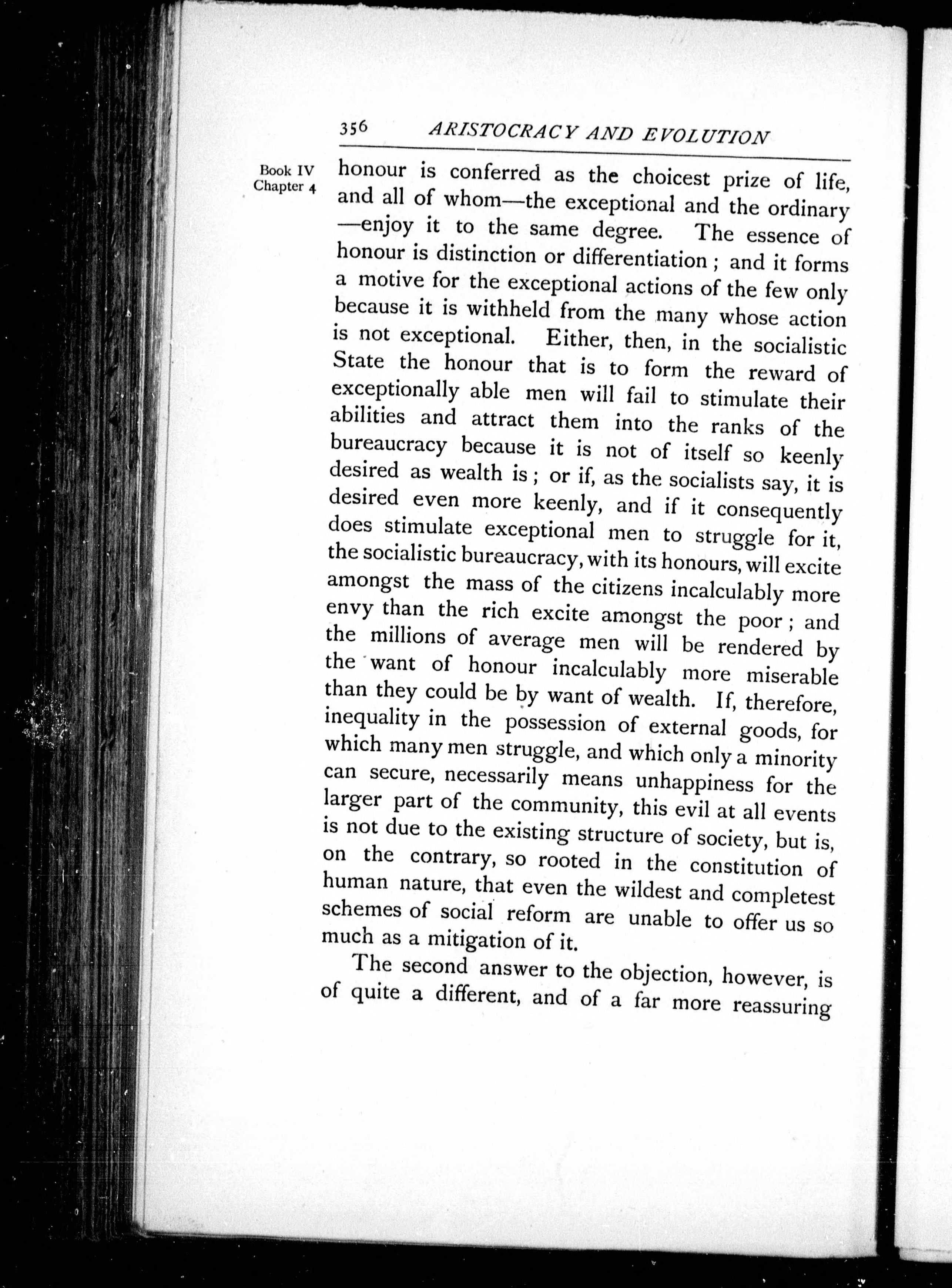 356 ARISTOCRACY AND EVOLUTION

Book IV
Chapter 4

honour is conferred as the choicest prize of life, and all of whom—the exceptional and the ordinary—enjoy it to the same degree. The essence of honour is distinction or differentiation; and it forms a motive for the exceptional actions of the few only because it is withheld from the many whose action is not exceptional. Either, then, in the socialistic State the honour that is to form the reward of exceptionally able men will fail to stimulate their abilities and attract them into the ranks of the bureaucracy because it is not of itself so keenly desired as wealth is; or if, as the socialists say, it is desired even more keenly, and if it consequently does stimulate exceptional men to struggle for it, the socialistic bureaucracy, with its honours, will excite amongst the mass of the citizens incalculably more envy than the rich excite amongst the poor; and the millions of average men will be rendered by the want of honour incalculably more miserable than they could be by want of wealth. If, therefore, inequality in the possession of external goods, for which many men struggle, and which only a minority can secure, necessarily means unhappiness for the larger part of the community, this evil at all events is not due to the existing structure of society, but is, on the contrary, so rooted in the constitution of human nature, that even the wildest and completest schemes of social reform are unable to offer us so much as a mitigation of it.

The second answer to the objection, however, is of quite a different, and of a far more reassuring